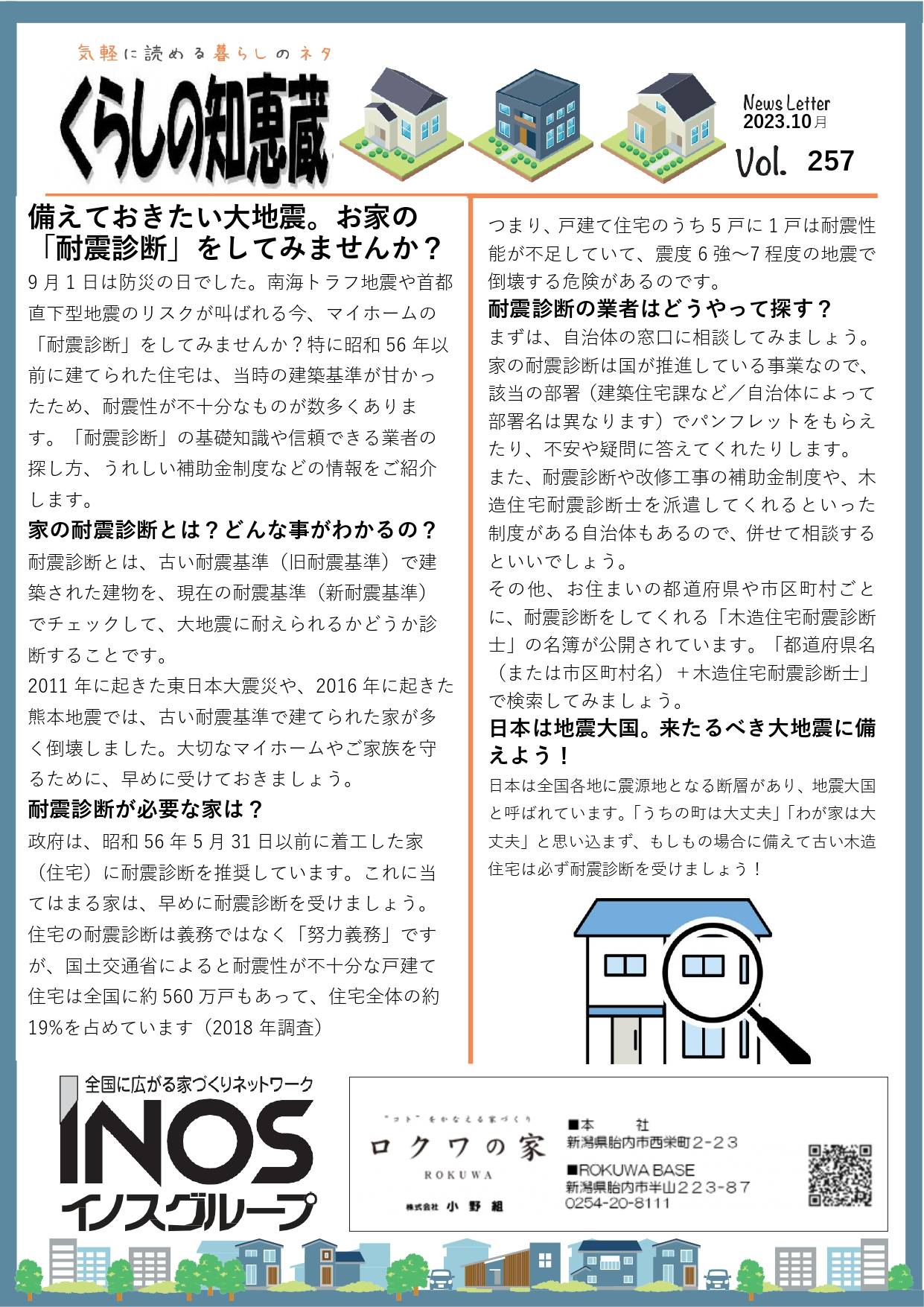 気軽に読める暮らしのネタ

くらしの知恵蔵

News Letter
2023.10月
Vol. 257

備えておきたい大地震。お家の「耐震診断」をしてみませんか？

9月1日は防災の日でした。南海トラフ地震や首都直下型地震のリスクが叫ばれる今、マイホームの「耐震診断」をしてみませんか？特に昭和56年以前に建てられた住宅は、当時の建築基準が甘かったため、耐震性が不十分なものが数多くあります。「耐震診断」の基礎知識や信頼できる業者の探し方、うれしい補助金制度などの情報をご紹介します。

家の耐震診断とは？どんな事がわかるの？

耐震診断とは、古い耐震基準（旧耐震基準）で建築された建物を、現在の耐震基準（新耐震基準）でチェックして、大地震に耐えられるかどうか診断することです。

2011年に起きた東日本大震災や、2016年に起きた熊本地震では、古い耐震基準で建てられた家が多く倒壊しました。大切なマイホームやご家族を守るために、早めに受けておきましょう。

耐震診断が必要な家は？

政府は、昭和56年5月31日以前に着工した家（住宅）に耐震診断を推奨しています。これに当てはまる家は、早めに耐震診断を受けましょう。

住宅の耐震診断は義務ではなく「努力義務」ですが、国土交通省によると耐震性が不十分な戸建て住宅は全国に約560万戸もあって、住宅全体の約19%を占めています（2018年調査）

つまり、戸建て住宅のうち5戸に1戸は耐震性能が不足していて、震度6強～7程度の地震で倒壊する危険があるのです。

耐震診断の業者はどうやって探す？

まずは、自治体の窓口に相談してみましょう。家の耐震診断は国が推進している事業なので、該当の部署（建築住宅課など／自治体によって部署名は異なります）でパンフレットをもらえたり、不安や疑問に答えてくれたりします。

また、耐震診断や改修工事の補助金制度や、木造住宅耐震診断士を派遣してくれるといった制度がある自治体もあるので、併せて相談するといいでしょう。

その他、お住まいの都道府県や市区町村ごとに、耐震診断をしてくれる「木造住宅耐震診断士」の名簿が公開されています。「都道府県名（または市区町村名）＋木造住宅耐震診断士」で検索してみましょう。

日本は地震大国。来たるべき大地震に備えよう！

日本は全国各地に震源地となる断層があり、地震大国と呼ばれています。「うちの町は大丈夫」「わが家は大丈夫」と思い込まず、もしもの場合に備えて古い木造住宅は必ず耐震診断を受けましょう！

全国に広がる家づくりネットワーク
INOS
イノスグループ

"コト"をかなえる家づくり
ロクワの家
ROKUWA
株式会社 小野組

■本　社
新潟県胎内市西栄町2-23
■ROKUWA BASE
新潟県胎内市半山223-87
0254-20-8111